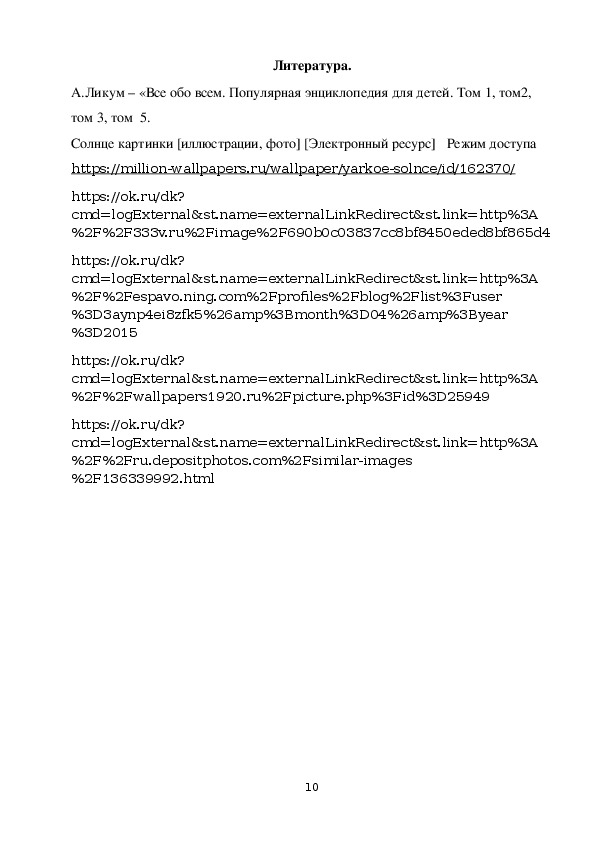 Литература.

А.Ликум – «Все обо всем. Популярная энциклопедия для детей. Том 1, том2, том 3, том 5.

Солнце картинки [иллюстрации, фото] [Электронный ресурс] Режим доступа https://million-wallpapers.ru/wallpaper/yarkoe-solnce/id/162370/

https://ok.ru/dk?cmd=logExternal&st.name=externalLinkRedirect&st.link=http%3A%2F%2F333v.ru%2Fimage%2F690b0c03837cc8bf8450eded8bf865d4

https://ok.ru/dk?cmd=logExternal&st.name=externalLinkRedirect&st.link=http%3A%2F%2Fespavo.ning.com%2Fprofiles%2Fblog%2Flist%3Fuser%3D3aynp4ei8zfk5%26amp%3Bmonth%3D04%26amp%3Byear%3D2015

https://ok.ru/dk?cmd=logExternal&st.name=externalLinkRedirect&st.link=http%3A%2F%2Fwallpapers1920.ru%2Fpicture.php%3Fid%3D25949

https://ok.ru/dk?cmd=logExternal&st.name=externalLinkRedirect&st.link=http%3A%2F%2Fru.depositphotos.com%2Fsimilar-images%2F136339992.html

10